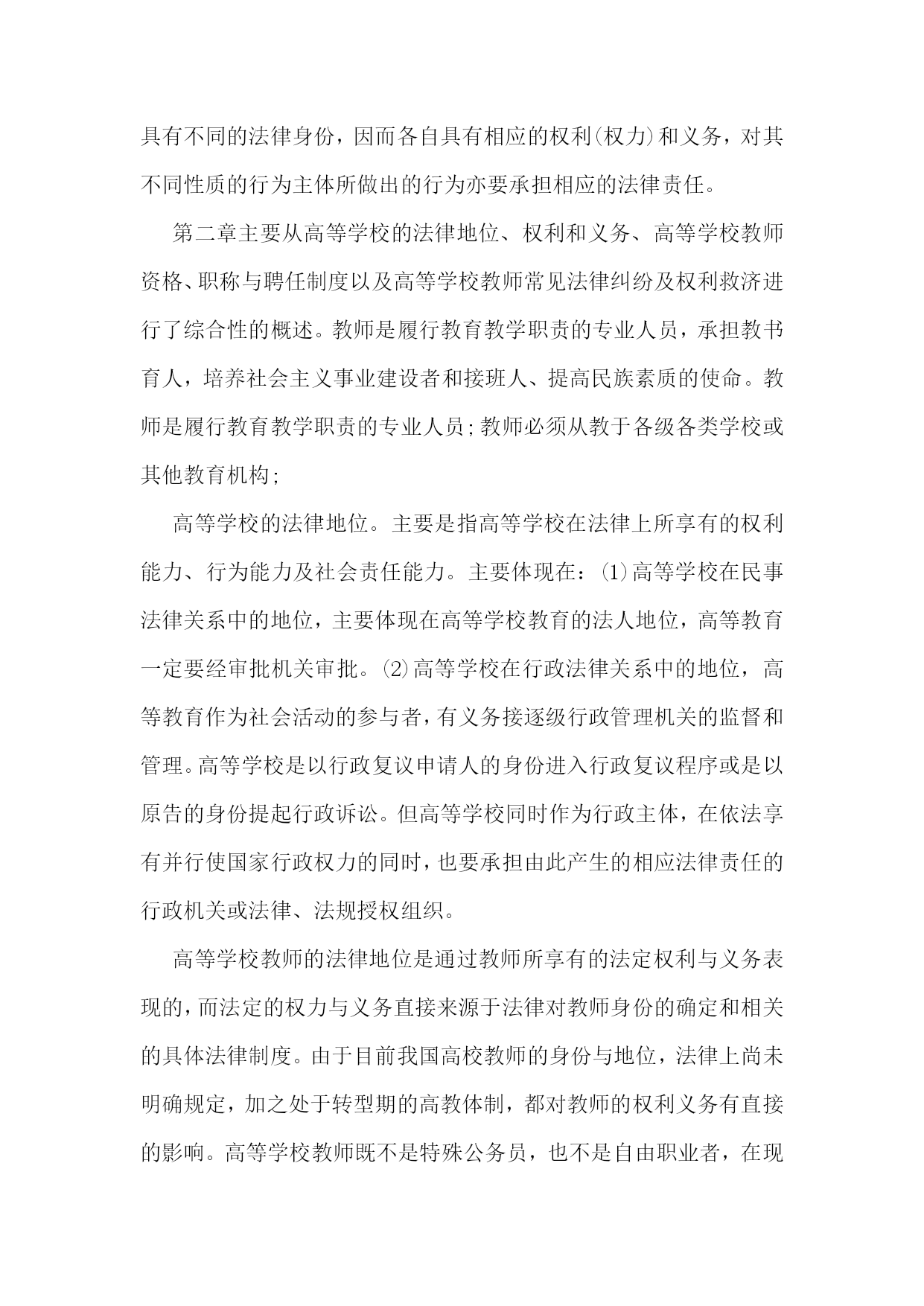 具有不同的法律身份，因而各自具有相应的权利(权力)和义务，对其不同性质的行为主体所做出的行为亦要承担相应的法律责任。

第二章主要从高等学校的法律地位、权利和义务、高等学校教师资格、职称与聘任制度以及高等学校教师常见法律纠纷及权利救济进行了综合性的概述。教师是履行教育教学职责的专业人员，承担教书育人，培养社会主义事业建设者和接班人、提高民族素质的使命。教师是履行教育教学职责的专业人员；教师必须从教于各级各类学校或其他教育机构；

高等学校的法律地位。主要是指高等学校在法律上所享有的权利能力、行为能力及社会责任能力。主要体现在：⑴高等学校在民事法律关系中的地位，主要体现在高等学校教育的法人地位，高等教育一定要经审批机关审批。⑵高等学校在行政法律关系中的地位，高等教育作为社会活动的参与者，有义务接逐级行政管理机关的监督和管理。高等学校是以行政复议申请人的身份进入行政复议程序或是以原告的身份提起行政诉讼。但高等学校同时作为行政主体，在依法享有并行使国家行政权力的同时，也要承担由此产生的相应法律责任的行政机关或法律、法规授权组织。

高等学校教师的法律地位是通过教师所享有的法定权利与义务表现的，而法定的权力与义务直接来源于法律对教师身份的确定和相关的具体法律制度。由于目前我国高校教师的身份与地位，法律上尚未明确规定，加之处于转型期的高教体制，都对教师的权利义务有直接的影响。高等学校教师既不是特殊公务员，也不是自由职业者，在现